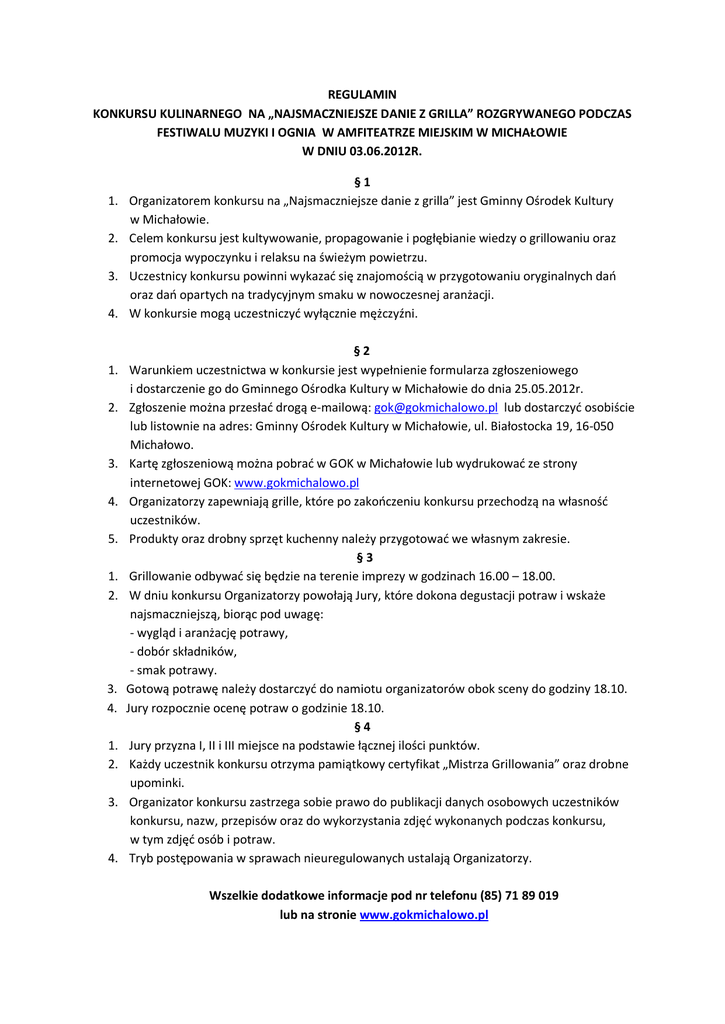 REGULAMIN
KONKURSU KULINARNEGO NA „NAJSMACZNIEJSZE DANIE Z GRILLA" ROZGRYWANEGO PODCZAS FESTIWALU MUZYKI I OGNIA W AMFITEATRZE MIEJSKIM W MICHAŁOWIE
W DNIU 03.06.2012R.

§ 1
1. Organizatorem konkursu na „Najsmaczniejsze danie z grilla" jest Gminny Ośrodek Kultury w Michałowie.
2. Celem konkursu jest kultywowanie, propagowanie i pogłębianie wiedzy o grillowaniu oraz promocja wypoczynku i relaksu na świeżym powietrzu.
3. Uczestnicy konkursu powinni wykazać się znajomością w przygotowaniu oryginalnych dań oraz dań opartych na tradycyjnym smaku w nowoczesnej aranżacji.
4. W konkursie mogą uczestniczyć wyłącznie mężczyźni.

§ 2
1. Warunkiem uczestnictwa w konkursie jest wypełnienie formularza zgłoszeniowego i dostarczenie go do Gminnego Ośrodka Kultury w Michałowie do dnia 25.05.2012r.
2. Zgłoszenie można przesłać drogą e-mailową: gok@gokmichalowo.pl lub dostarczyć osobiście lub listownie na adres: Gminny Ośrodek Kultury w Michałowie, ul. Białostocka 19, 16-050 Michałowo.
3. Kartę zgłoszeniową można pobrać w GOK w Michałowie lub wydrukować ze strony internetowej GOK: www.gokmichalowo.pl
4. Organizatorzy zapewniają grille, które po zakończeniu konkursu przechodzą na własność uczestników.
5. Produkty oraz drobny sprzęt kuchenny należy przygotować we własnym zakresie.

§ 3
1. Grillowanie odbywać się będzie na terenie imprezy w godzinach 16.00 – 18.00.
2. W dniu konkursu Organizatorzy powołają Jury, które dokona degustacji potraw i wskaże najsmaczniejszą, biorąc pod uwagę:
- wygląd i aranżację potrawy,
- dobór składników,
- smak potrawy.
3. Gotową potrawę należy dostarczyć do namiotu organizatorów obok sceny do godziny 18.10.
4. Jury rozpocznie ocenę potraw o godzinie 18.10.

§ 4
1. Jury przyzna I, II i III miejsce na podstawie łącznej ilości punktów.
2. Każdy uczestnik konkursu otrzyma pamiątkowy certyfikat „Mistrza Grillowania" oraz drobne upominki.
3. Organizator konkursu zastrzega sobie prawo do publikacji danych osobowych uczestników konkursu, nazw, przepisów oraz do wykorzystania zdjęć wykonanych podczas konkursu, w tym zdjęć osób i potraw.
4. Tryb postępowania w sprawach nieuregulowanych ustalają Organizatorzy.

Wszelkie dodatkowe informacje pod nr telefonu (85) 71 89 019
lub na stronie www.gokmichalowo.pl